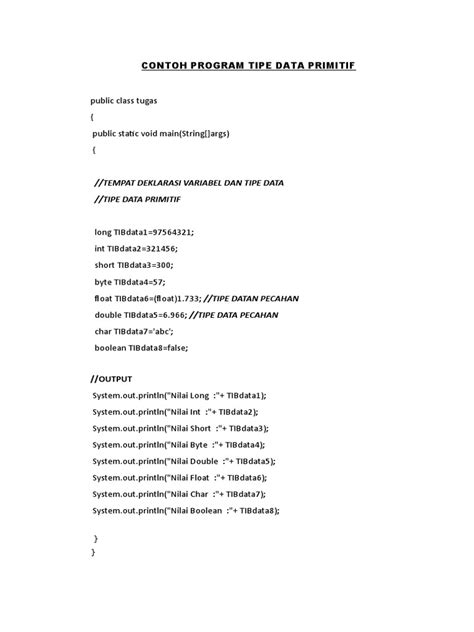 CONTOH PROGRAM TIPE DATA PRIMITIF

public class tugas

{

public static void main(String[]args)

{

//TEMPAT DEKLARASI VARIABEL DAN TIPE DATA

//TIPE DATA PRIMITIF

long TIBdata1=97564321;

int TIBdata2=321456;

short TIBdata3=300;

byte TIBdata4=57;

float TIBdata6=(float)1.733; //TIPE DATAN PECAHAN

double TIBdata5=6.966; //TIPE DATA PECAHAN

char TIBdata7='abc';

boolean TIBdata8=false;

//OUTPUT

System.out.println("Nilai Long :"+ TIBdata1);

System.out.println("Nilai Int :"+ TIBdata2);

System.out.println("Nilai Short :"+ TIBdata3);

System.out.println("Nilai Byte :"+ TIBdata4);

System.out.println("Nilai Double :"+ TIBdata5);

System.out.println("Nilai Float :"+ TIBdata6);

System.out.println("Nilai Char :"+ TIBdata7);

System.out.println("Nilai Boolean :"+ TIBdata8);

}

}